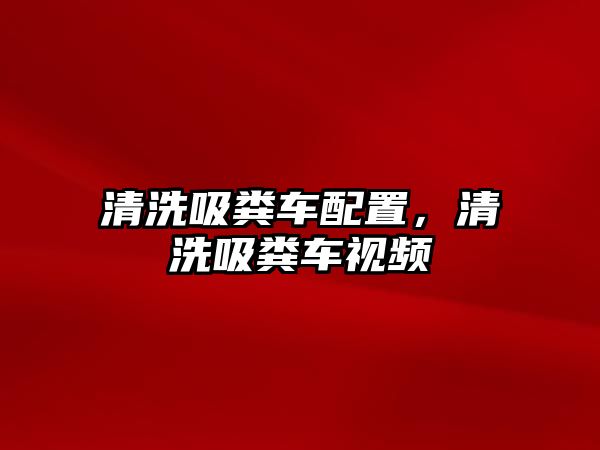 清洗吸粪车配置，清洗吸粪车视频